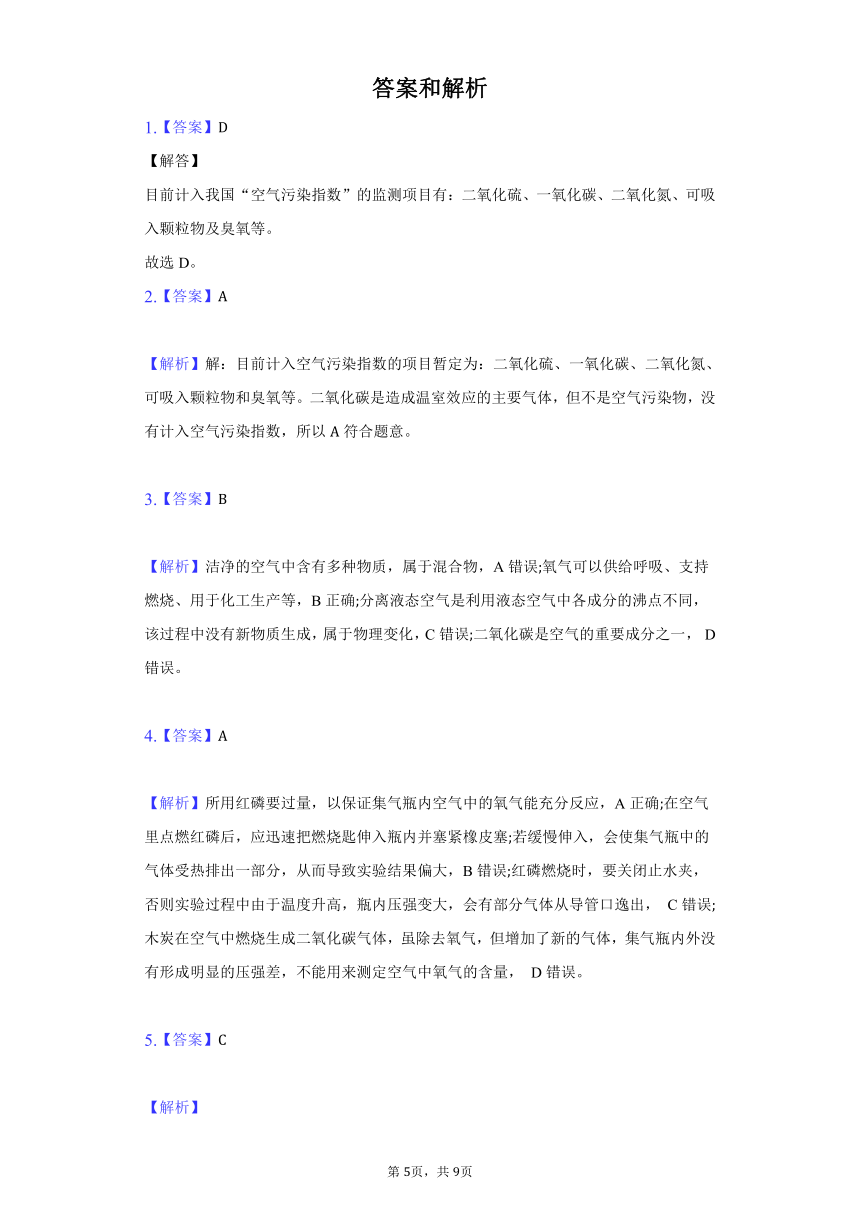 答案和解析

1.【答案】D

【解答】
目前计入我国“空气污染指数”的监测项目有：二氧化硫、一氧化碳、二氧化氮、可吸入颗粒物及臭氧等。
故选 D。

2.【答案】A

【解析】解：目前计入空气污染指数的项目暂定为：二氧化硫、一氧化碳、二氧化氮、可吸入颗粒物和臭氧等。二氧化碳是造成温室效应的主要气体，但不是空气污染物，没有计入空气污染指数，所以 A 符合题意。

3.【答案】B

【解析】洁净的空气中含有多种物质，属于混合物，A 错误;氧气可以供给呼吸、支持燃烧、用于化工生产等，B 正确;分离液态空气是利用液态空气中各成分的沸点不同，该过程中没有新物质生成，属于物理变化，C 错误;二氧化碳是空气的重要成分之一， D 错误。

4.【答案】A

【解析】所用红磷要过量，以保证集气瓶内空气中的氧气能充分反应，A 正确;在空气里点燃红磷后，应迅速把燃烧匙伸入瓶内并塞紧橡皮塞;若缓慢伸入，会使集气瓶中的气体受热排出一部分，从而导致实验结果偏大，B 错误;红磷燃烧时，要关闭止水夹，否则实验过程中由于温度升高，瓶内压强变大，会有部分气体从导管口逸出， C 错误;木炭在空气中燃烧生成二氧化碳气体，虽除去氧气，但增加了新的气体，集气瓶内外没有形成明显的压强差，不能用来测定空气中氧气的含量， D 错误。

5.【答案】C

【解析】

第 5页，共 9页